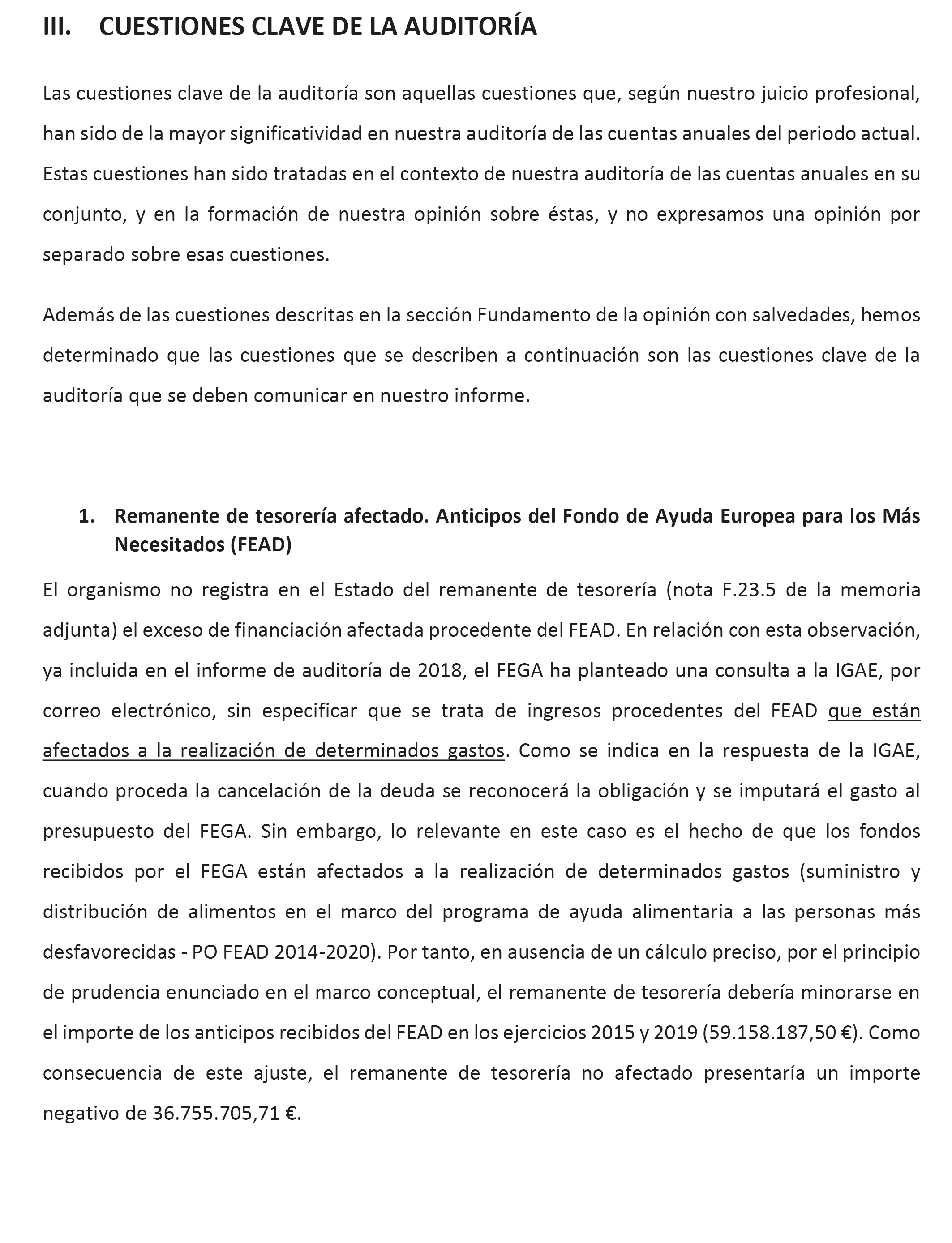 III. CUESTIONES CLAVE DE LA AUDITORÍA

Las cuestiones clave de la auditoría son aquellas cuestiones que, según nuestro juicio profesional, han sido de la mayor significatividad en nuestra auditoría de las cuentas anuales del periodo actual. Estas cuestiones han sido tratadas en el contexto de nuestra auditoría de las cuentas anuales en su conjunto, y en la formación de nuestra opinión sobre éstas, y no expresamos una opinión por separado sobre esas cuestiones.

Además de las cuestiones descritas en la sección Fundamento de la opinión con salvedades, hemos determinado que las cuestiones que se describen a continuación son las cuestiones clave de la auditoría que se deben comunicar en nuestro informe.

1. Remanente de tesorería afectado. Anticipos del Fondo de Ayuda Europea para los Más Necesitados (FEAD)

El organismo no registra en el Estado del remanente de tesorería (nota F.23.5 de la memoria adjunta) el exceso de financiación afectada procedente del FEAD. En relación con esta observación, ya incluida en el informe de auditoría de 2018, el FEGA ha planteado una consulta a la IGAE, por correo electrónico, sin especificar que se trata de ingresos procedentes del FEAD que están afectados a la realización de determinados gastos. Como se indica en la respuesta de la IGAE, cuando proceda la cancelación de la deuda se reconocerá la obligación y se imputará el gasto al presupuesto del FEGA. Sin embargo, lo relevante en este caso es el hecho de que los fondos recibidos por el FEGA están afectados a la realización de determinados gastos (suministro y distribución de alimentos en el marco del programa de ayuda alimentaria a las personas más desfavorecidas - PO FEAD 2014-2020). Por tanto, en ausencia de un cálculo preciso, por el principio de prudencia enunciado en el marco conceptual, el remanente de tesorería debería minorarse en el importe de los anticipos recibidos del FEAD en los ejercicios 2015 y 2019 (59.158.187,50 €). Como consecuencia de este ajuste, el remanente de tesorería no afectado presentaría un importe negativo de 36.755.705,71 €.